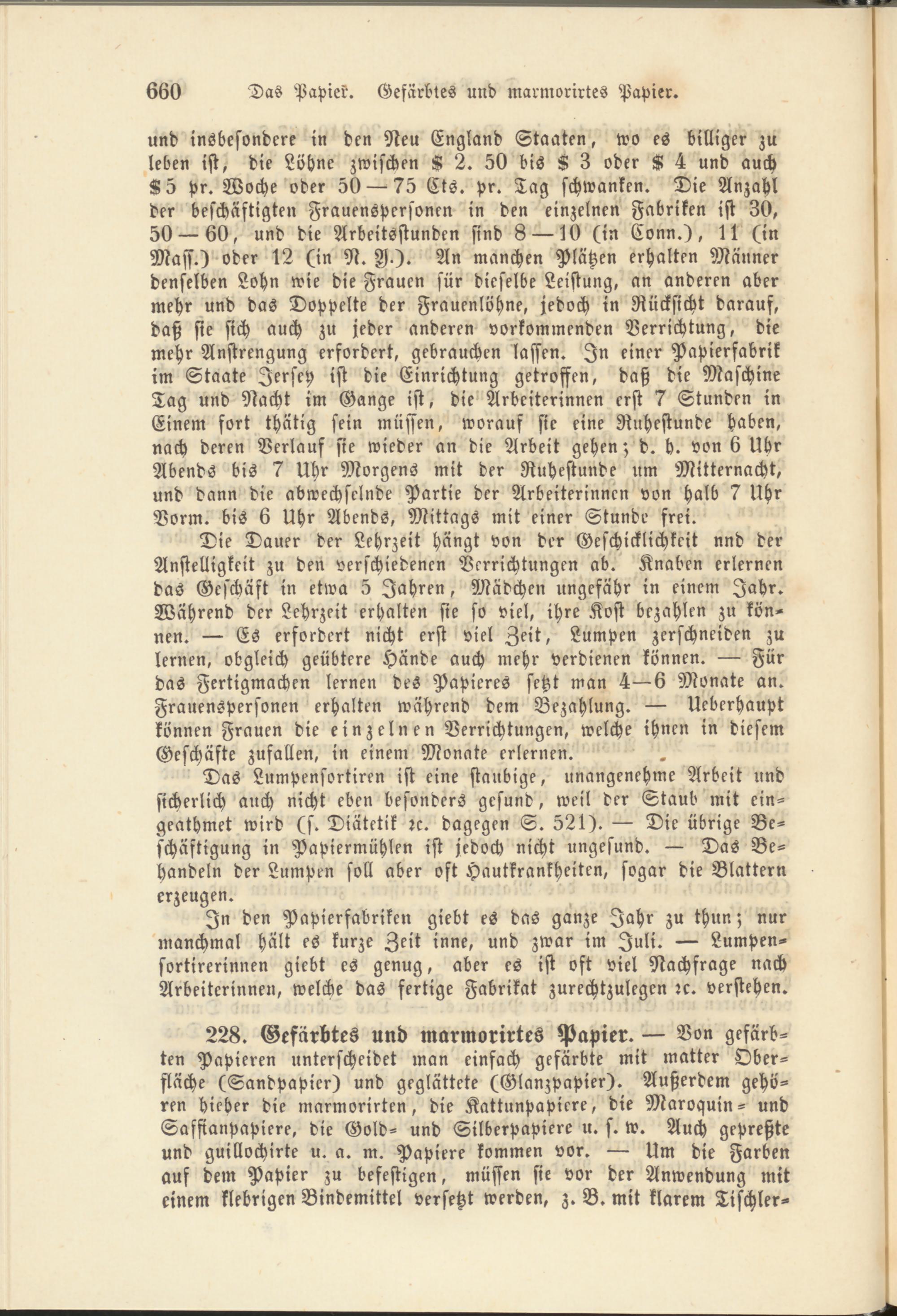 660 Das Papier. Gefärbtes und marmorirtes Papier.

und insbesondere in den Neu England Staaten, wo es billiger zu leben ist, die Löhne zwischen $ 2. 50 bis $ 3 oder $ 4 und auch $ 5 pr. Woche oder 50—75 Cts. pr. Tag schwanken. Die Anzahl der beschäftigten Frauenspersonen in den einzelnen Fabriken ist 30, 50—60, und die Arbeitsstunden sind 8—10 (in Conn.), 11 (in Mass.) oder 12 (in N. Y.). An manchen Plätzen erhalten Männer denselben Lohn wie die Frauen für dieselbe Leistung, an anderen aber mehr und das Doppelte der Frauenlöhne, jedoch in Rücksicht darauf, daß sie sich auch zu jeder anderen vorkommenden Verrichtung, die mehr Anstrengung erfordert, gebrauchen lassen. In einer Papierfabrik im Staate Jersey ist die Einrichtung getroffen, daß die Maschine Tag und Nacht im Gange ist, die Arbeiterinnen erst 7 Stunden in Einem fort thätig sein müssen, worauf sie eine Ruhestunde haben, nach deren Verlauf sie wieder an die Arbeit gehen; d. h. von 6 Uhr Abends bis 7 Uhr Morgens mit der Ruhestunde um Mitternacht, und dann die abwechselnde Partie der Arbeiterinnen von halb 7 Uhr Vorm. bis 6 Uhr Abends, Mittags mit einer Stunde frei.

Die Dauer der Lehrzeit hängt von der Geschicklichkeit nnd der Anstelligkeit zu den verschiedenen Verrichtungen ab. Knaben erlernen das Geschäft in etwa 5 Jahren, Mädchen ungefähr in einem Jahr. Während der Lehrzeit erhalten sie so viel, ihre Kost bezahlen zu können. — Es erfordert nicht erst viel Zeit, Lumpen zerschneiden zu lernen, obgleich geübtere Hände auch mehr verdienen können. — Für das Fertigmachen lernen des Papieres setzt man 4—6 Monate an. Frauenspersonen erhalten während dem Bezahlung. — Ueberhaupt können Frauen die einzelnen Verrichtungen, welche ihnen in diesem Geschäfte zufallen, in einem Monate erlernen.

Das Lumpensortiren ist eine staubige, unangenehme Arbeit und sicherlich auch nicht eben besonders gesund, weil der Staub mit eingeathmet wird (s. Diätetik ꝛc. dagegen S. 521). — Die übrige Beschäftigung in Papiermühlen ist jedoch nicht ungesund. — Das Behandeln der Lumpen soll aber oft Hautkrankheiten, sogar die Blattern erzeugen.

In den Papierfabriken giebt es das ganze Jahr zu thun; nur manchmal hält es kurze Zeit inne, und zwar im Juli. — Lumpensortirerinnen giebt es genug, aber es ist oft viel Nachfrage nach Arbeiterinnen, welche das fertige Fabrikat zurechtzulegen ꝛc. verstehen.

228. Gefärbtes und marmorirtes Papier. — Von gefärbten Papieren unterscheidet man einfach gefärbte mit matter Oberfläche (Sandpapier) und geglättete (Glanzpapier). Außerdem gehören hieher die marmorirten, die Kattunpapiere, die Maroquin- und Saffianpapiere, die Gold- und Silberpapiere u. s. w. Auch gepreßte und guillochirte u. a. m. Papiere kommen vor. — Um die Farben auf dem Papier zu befestigen, müssen sie vor der Anwendung mit einem klebrigen Bindemittel versetzt werden, z. B. mit klarem Tischler-